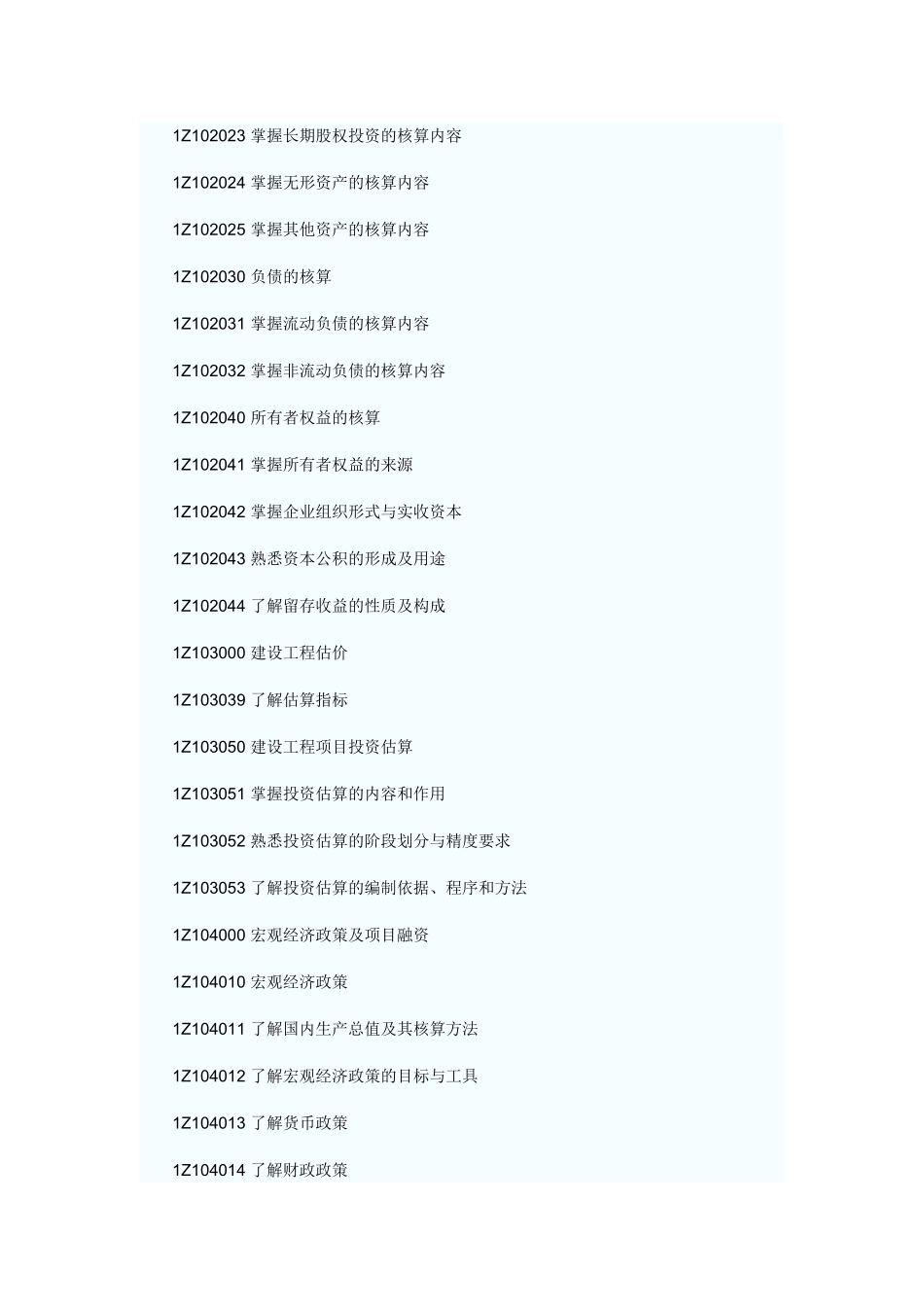 1Z102023 掌握长期股权投资的核算内容

1Z102024 掌握无形资产的核算内容

1Z102025 掌握其他资产的核算内容

1Z102030 负债的核算

1Z102031 掌握流动负债的核算内容

1Z102032 掌握非流动负债的核算内容

1Z102040 所有者权益的核算

1Z102041 掌握所有者权益的来源

1Z102042 掌握企业组织形式与实收资本

1Z102043 熟悉资本公积的形成及用途

1Z102044 了解留存收益的性质及构成

1Z103000 建设工程估价

1Z103039 了解估算指标

1Z103050 建设工程项目投资估算

1Z103051 掌握投资估算的内容和作用

1Z103052 熟悉投资估算的阶段划分与精度要求

1Z103053 了解投资估算的编制依据、程序和方法

1Z104000 宏观经济政策及项目融资

1Z104010 宏观经济政策

1Z104011 了解国内生产总值及其核算方法

1Z104012 了解宏观经济政策的目标与工具

1Z104013 了解货币政策

1Z104014 了解财政政策